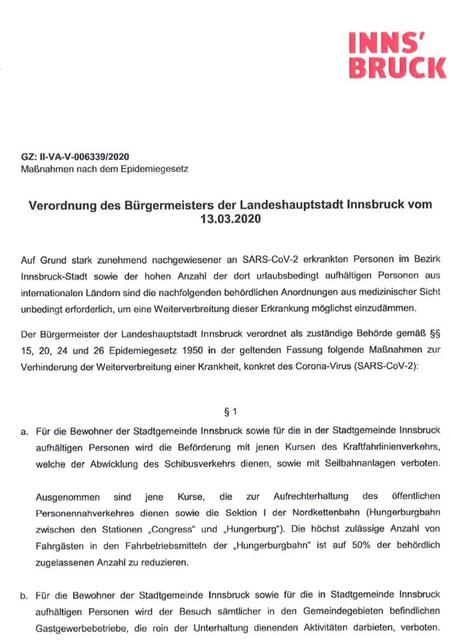 INNS'
BRUCK

GZ: II-VA-V-006339/2020
Maßnahmen nach dem Epidemiegesetz

Verordnung des Bürgermeisters der Landeshauptstadt Innsbruck vom 13.03.2020

Auf Grund stark zunehmend nachgewiesener an SARS-CoV-2 erkrankten Personen im Bezirk Innsbruck-Stadt sowie der hohen Anzahl der dort urlaubsbedingt aufhältigen Personen aus internationalen Ländern sind die nachfolgenden behördlichen Anordnungen aus medizinischer Sicht unbedingt erforderlich, um eine Weiterverbreitung dieser Erkrankung möglichst einzudämmen.

Der Bürgermeister der Landeshauptstadt Innsbruck verordnet als zuständige Behörde gemäß §§ 15, 20, 24 und 26 Epidemiegesetz 1950 in der geltenden Fassung folgende Maßnahmen zur Verhinderung der Weiterverbreitung einer Krankheit, konkret des Corona-Virus (SARS-CoV-2):

§ 1

a. Für die Bewohner der Stadtgemeinde Innsbruck sowie für die in der Stadtgemeinde Innsbruck aufhältigen Personen wird die Beförderung mit jenen Kursen des Kraftfahrlinienverkehrs, welche der Abwicklung des Schibusverkehrs dienen, sowie mit Seilbahnanlagen verboten.

Ausgenommen sind jene Kurse, die zur Aufrechterhaltung des öffentlichen Personennahverkehres dienen sowie die Sektion I der Nordkettenbahn (Hungerburgbahn zwischen den Stationen „Congress" und „Hungerburg"). Die höchst zulässige Anzahl von Fahrgästen in den Fahrbetriebsmitteln der „Hungerburgbahn" ist auf 50% der behördlich zugelassenen Anzahl zu reduzieren.

b. Für die Bewohner der Stadtgemeinde Innsbruck sowie für die in Stadtgemeinde Innsbruck aufhältigen Personen wird der Besuch sämtlicher in den Gemeindegebieten befindlichen Gastgewerbebetriebe, die rein der Unterhaltung dienenden Aktivitäten darbieten, verboten.